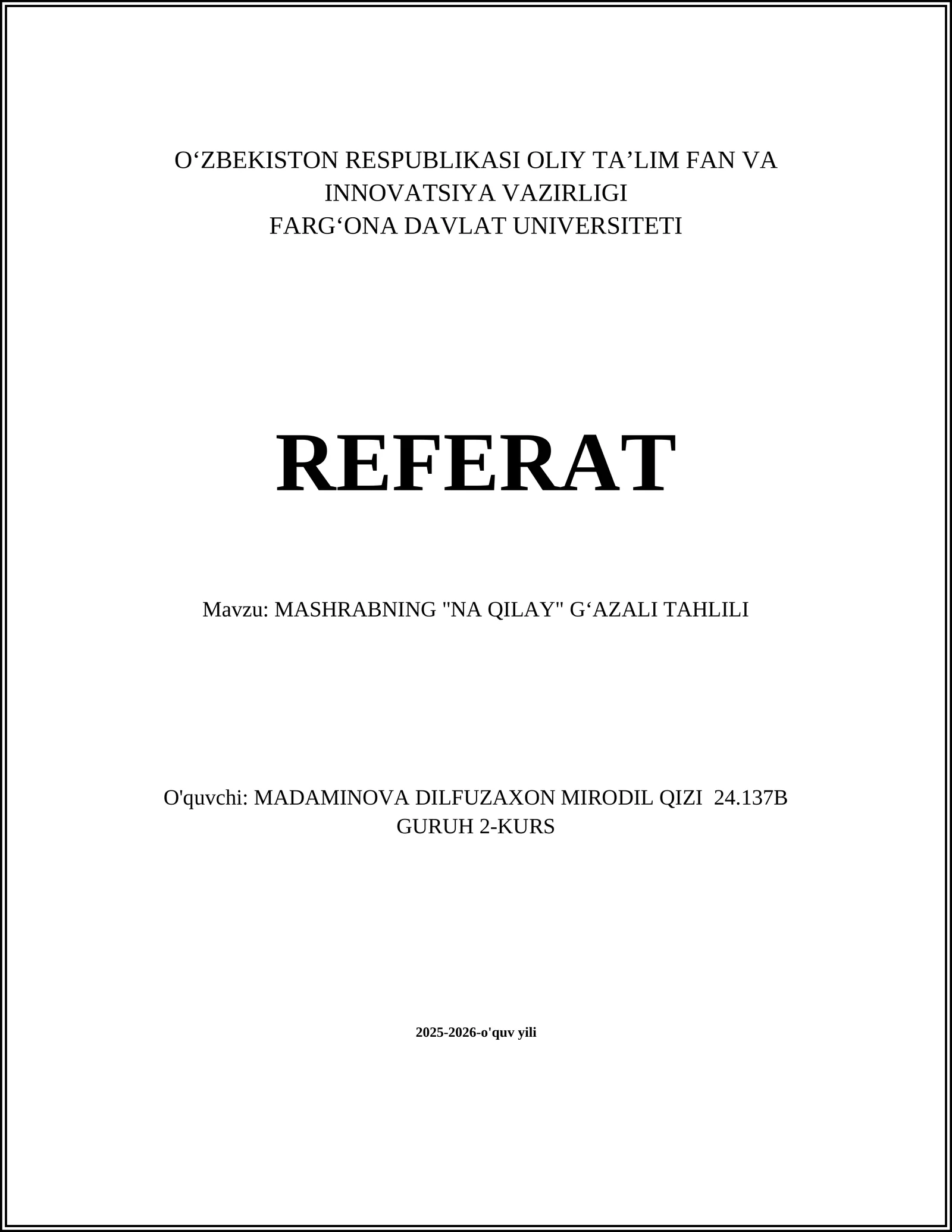 O‘ZBEKISTON RESPUBLIKASI OLIY TA’LIM FAN VA INNOVATSIYA VAZIRLIGI
FARG‘ONA DAVLAT UNIVERSITETI

REFERAT

Mavzu: MASHRABNING "NA QILAY" G‘AZALI TAHLILI

O'quvchi: MADAMINOVA DILFUZAXON MIRODIL QIZI 24.137B GURUH 2-KURS

2025-2026-o'quv yili